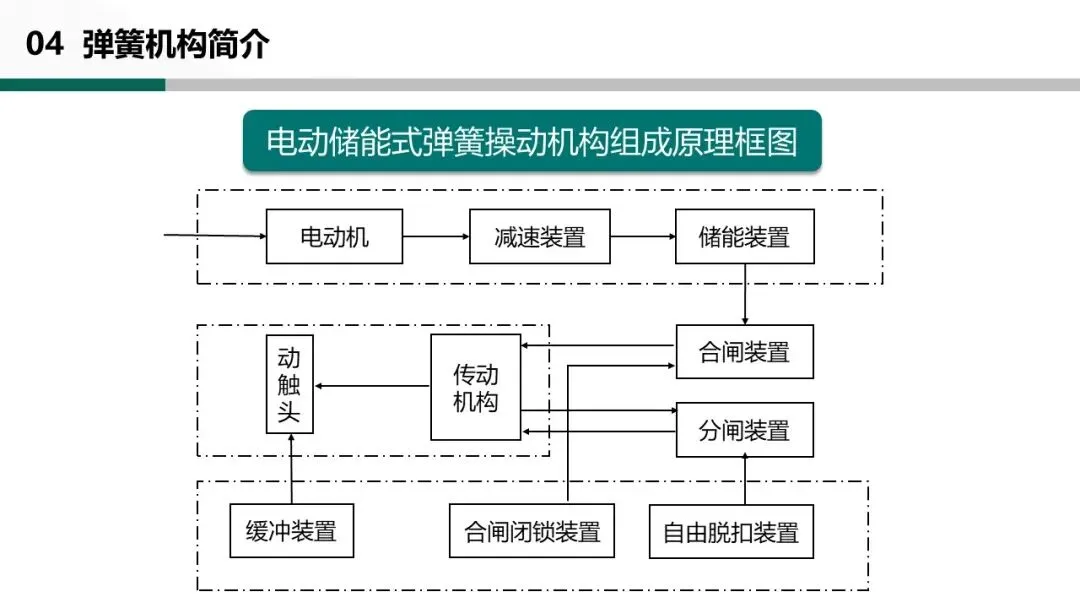 04 弹簧机构简介

电动储能式弹簧操动机构组成原理框图

电动机

减速装置

储能装置

动触头

传动机构

合闸装置

分闸装置

缓冲装置

合闸闭锁装置

自由脱扣装置